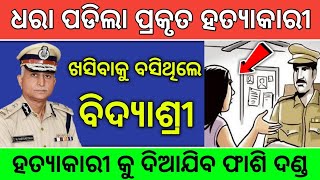 ଧରା ପଡିଲା ପ୍ରକୃତ ହତ୍ୟାକାରୀ

ଖସିବାକୁ ବସିଥିଲେ

ବିଦ୍ୟାଶ୍ରୀ

ହତ୍ୟାକାରୀ କୁ ଦିଆଯିବ ଫାଶି ଦଣ୍ଡ